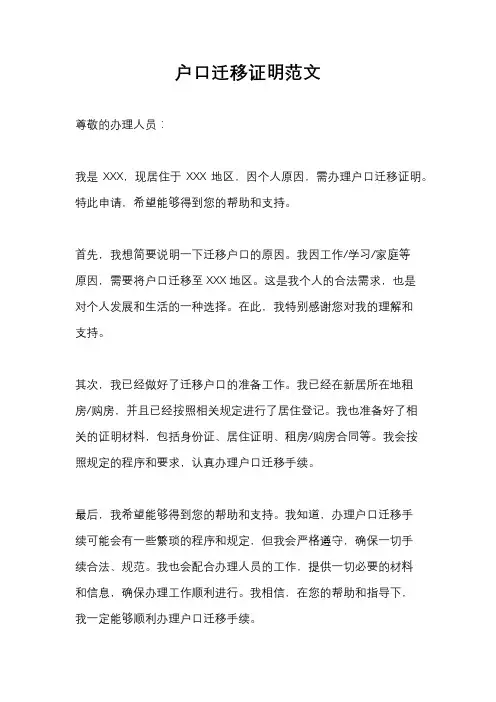 户口迁移证明范文

尊敬的办理人员：

我是 XXX，现居住于 XXX 地区，因个人原因，需办理户口迁移证明。特此申请，希望能够得到您的帮助和支持。

首先，我想简要说明一下迁移户口的原因。我因工作/学习/家庭等原因，需要将户口迁移至 XXX 地区。这是我个人的合法需求，也是对个人发展和生活的一种选择。在此，我特别感谢您对我的理解和支持。

其次，我已经做好了迁移户口的准备工作。我已经在新居所在地租房/购房，并且已经按照相关规定进行了居住登记。我也准备好了相关的证明材料，包括身份证、居住证明、租房/购房合同等。我会按照规定的程序和要求，认真办理户口迁移手续。

最后，我希望能够得到您的帮助和支持。我知道，办理户口迁移手续可能会有一些繁琐的程序和规定，但我会严格遵守，确保一切手续合法、规范。我也会配合办理人员的工作，提供一切必要的材料和信息，确保办理工作顺利进行。我相信，在您的帮助和指导下，我一定能够顺利办理户口迁移手续。